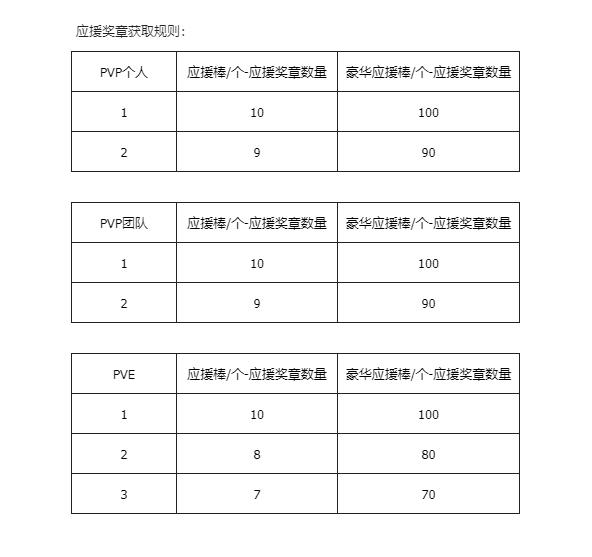 应援奖章获取规则：

| PVP个人 | 应援棒/个-应援奖章数量 | 豪华应援棒/个-应援奖章数量 |
|---|---|---|
| 1 | 10 | 100 |
| 2 | 9 | 90 |

| PVP团队 | 应援棒/个-应援奖章数量 | 豪华应援棒/个-应援奖章数量 |
|---|---|---|
| 1 | 10 | 100 |
| 2 | 9 | 90 |

| PVE | 应援棒/个-应援奖章数量 | 豪华应援棒/个-应援奖章数量 |
|---|---|---|
| 1 | 10 | 100 |
| 2 | 8 | 80 |
| 3 | 7 | 70 |